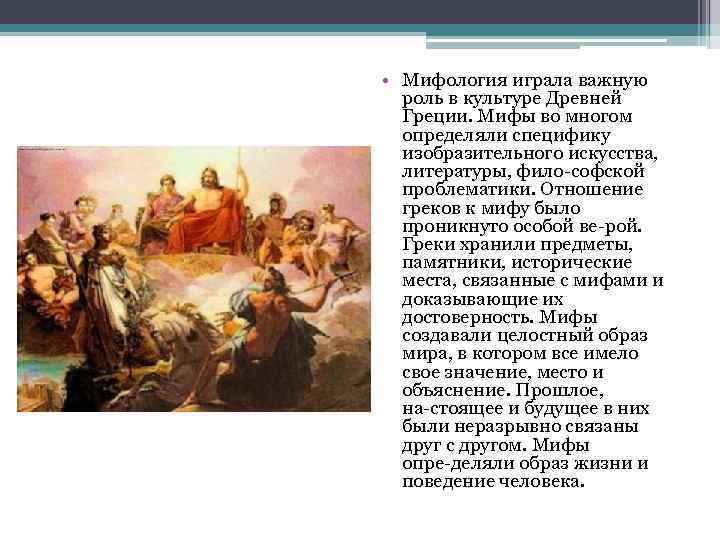 • Мифология играла важную роль в культуре Древней Греции. Мифы во многом определяли специфику изобразительного искусства, литературы, фило-софской проблематики. Отношение греков к мифу было проникнуто особой ве-рой. Греки хранили предметы, памятники, исторические места, связанные с мифами и доказывающие их достоверность. Мифы создавали целостный образ мира, в котором все имело свое значение, место и объяснение. Прошлое, на-стоящее и будущее в них были неразрывно связаны друг с другом. Мифы опре-деляли образ жизни и поведение человека.